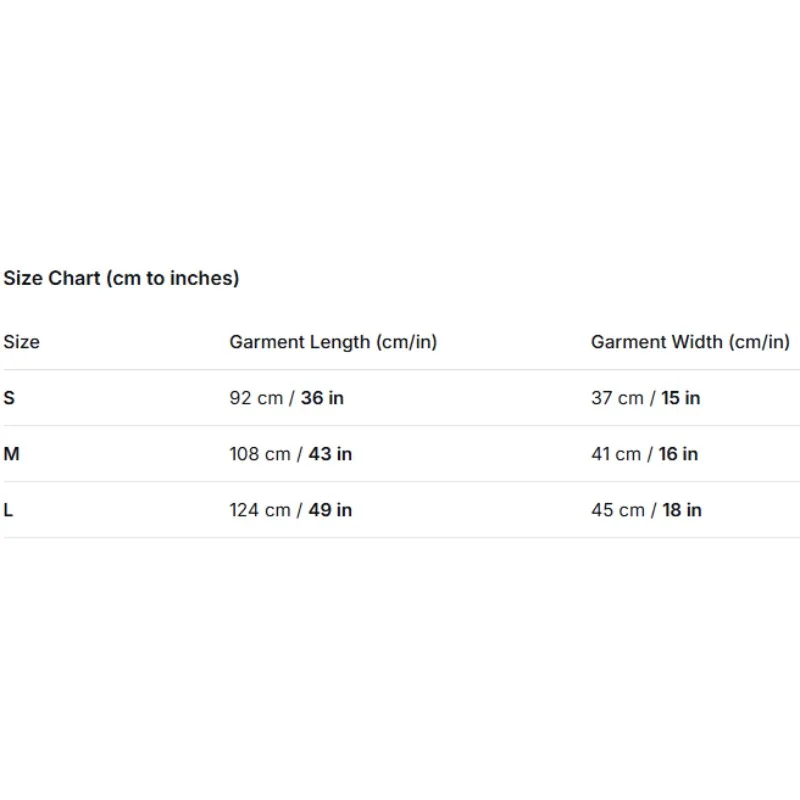 Size Chart (cm to inches)

| Size | Garment Length (cm/in) | Garment Width (cm/in) |
|---|---|---|
| S | 92 cm / 36 in | 37 cm / 15 in |
| M | 108 cm / 43 in | 41 cm / 16 in |
| L | 124 cm / 49 in | 45 cm / 18 in |